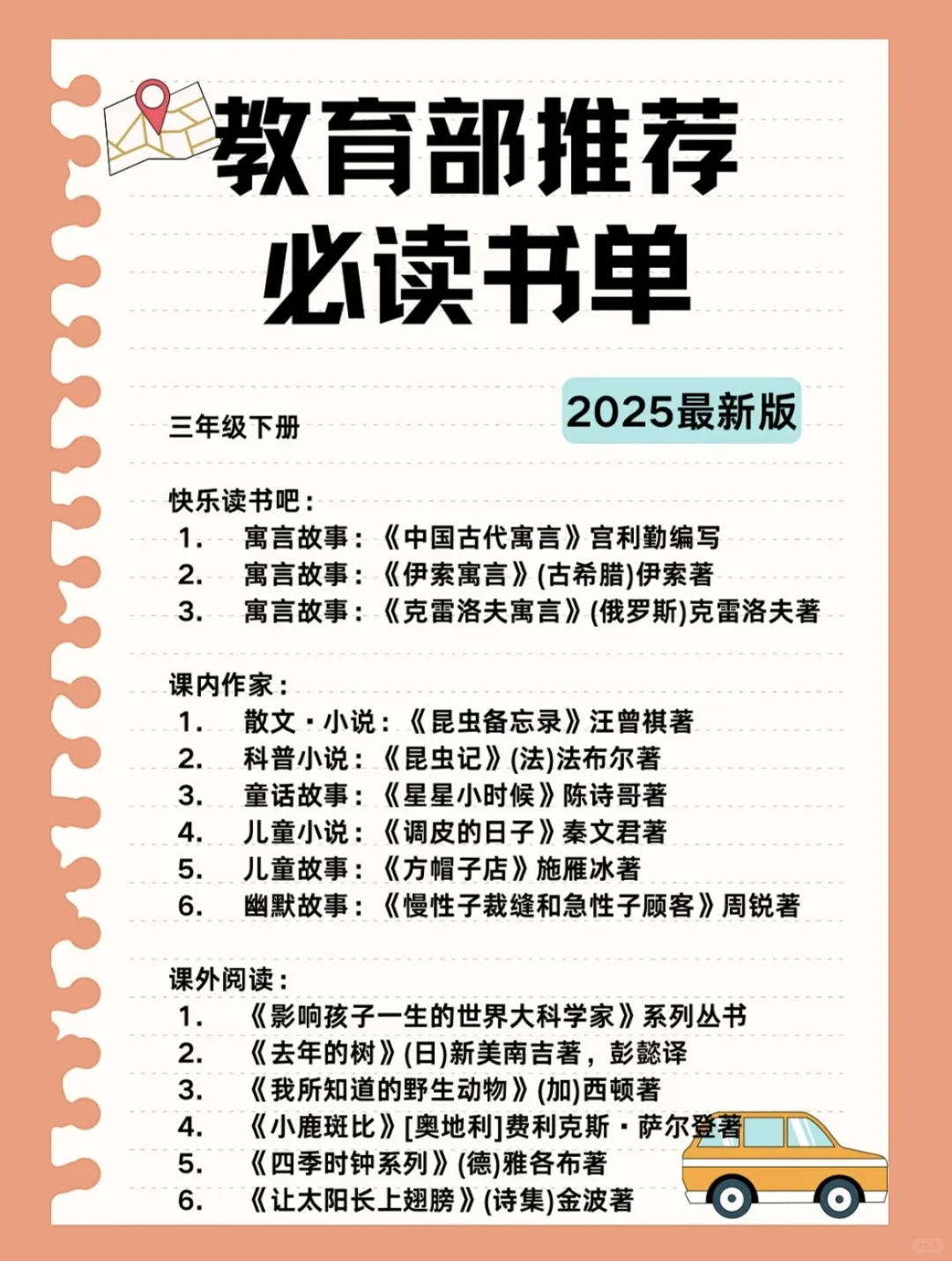 教育部推荐
必读书单

2025最新版

三年级下册

快乐读书吧：
1. 寓言故事：《中国古代寓言》宫利勤编写
2. 寓言故事：《伊索寓言》(古希腊)伊索著
3. 寓言故事：《克雷洛夫寓言》(俄罗斯)克雷洛夫著

课内作家：
1. 散文·小说：《昆虫备忘录》汪曾祺著
2. 科普小说：《昆虫记》(法)法布尔著
3. 童话故事：《星星小时候》陈诗哥著
4. 儿童小说：《调皮的日子》秦文君著
5. 儿童故事：《方帽子店》施雁冰著
6. 幽默故事：《慢性子裁缝和急性子顾客》周锐著

课外阅读：
1. 《影响孩子一生的世界大科学家》系列丛书
2. 《去年的树》(日)新美南吉著，彭懿译
3. 《我所知道的野生动物》(加)西顿著
4. 《小鹿斑比》[奥地利]费利克斯·萨尔登著
5. 《四季时钟系列》(德)雅各布著
6. 《让太阳长上翅膀》(诗集)金波著